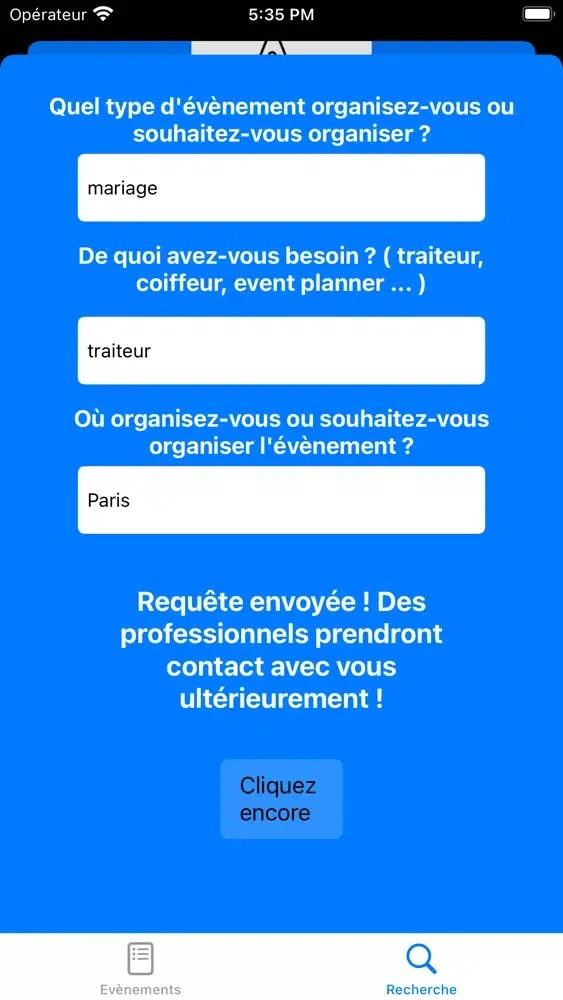 Opérateur 5:35 PM

Quel type d'évènement organisez-vous ou souhaitez-vous organiser ?

mariage

De quoi avez-vous besoin ? ( traiteur, coiffeur, event planner ... )

traiteur

Où organisez-vous ou souhaitez-vous organiser l'évènement ?

Paris

Requête envoyée ! Des professionnels prendront contact avec vous ultérieurement !

Cliquez encore

Evènements

Recherche